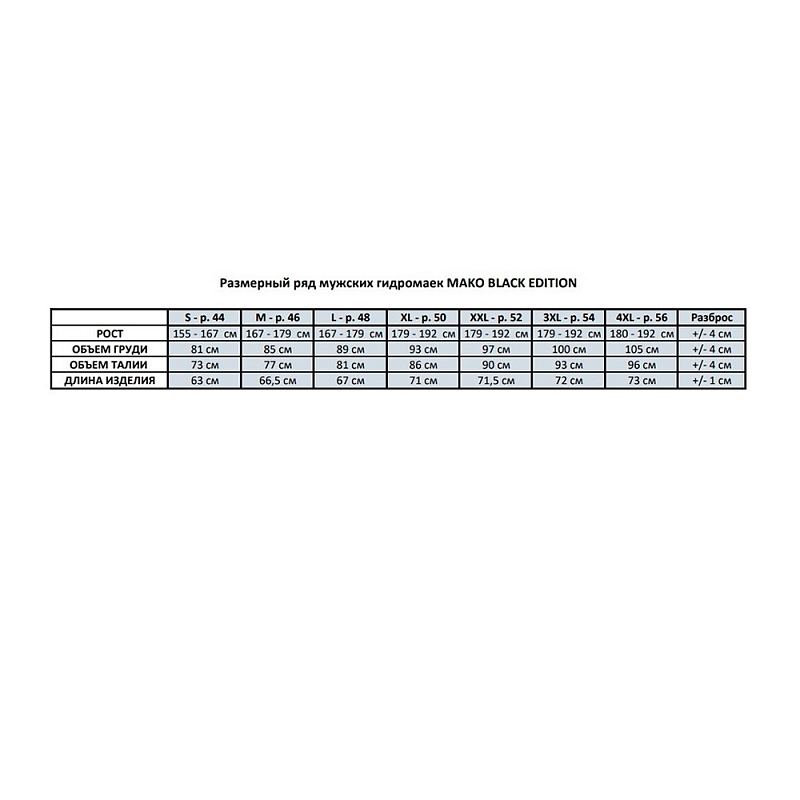 Размерный ряд мужских гидромаек MAKO BLACK EDITION

|  | S - р. 44 | M - р. 46 | L - р. 48 | XL - р. 50 | XXL - р. 52 | 3XL - р. 54 | 4XL - р. 56 | Разброс |
|---|---|---|---|---|---|---|---|---|
| РОСТ | 155 - 167 см | 167 - 179 см | 167 - 179 см | 179 - 192 см | 179 - 192 см | 179 - 192 см | 180 - 192 см | +/- 4 см |
| ОБЪЕМ ГРУДИ | 81 см | 85 см | 89 см | 93 см | 97 см | 100 см | 105 см | +/- 4 см |
| ОБЪЕМ ТАЛИИ | 73 см | 77 см | 81 см | 86 см | 90 см | 93 см | 96 см | +/- 4 см |
| ДЛИНА ИЗДЕЛИЯ | 63 см | 66,5 см | 67 см | 71 см | 71,5 см | 72 см | 73 см | +/- 1 см |